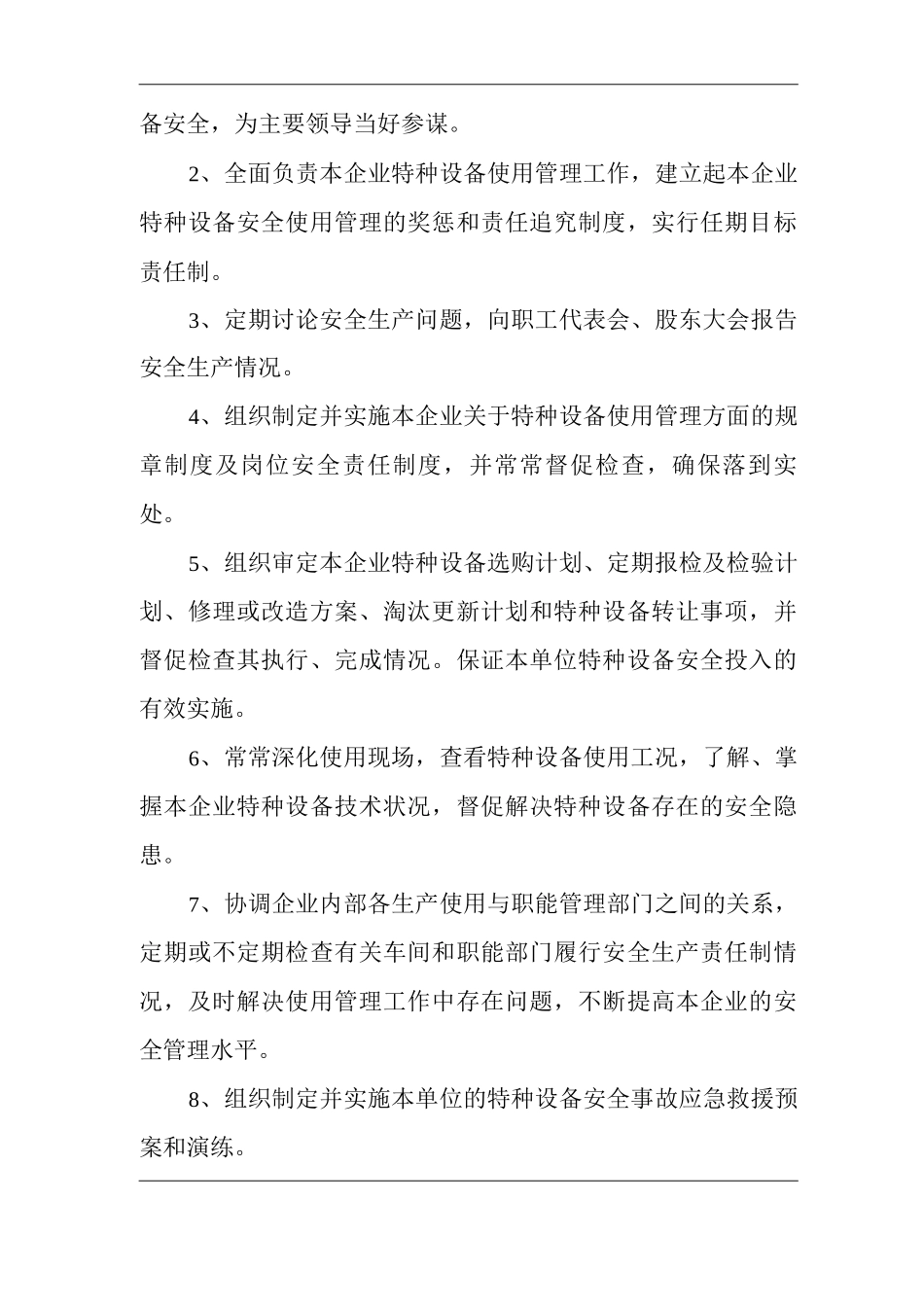 备安全，为主要领导当好参谋。

2、全面负责本企业特种设备使用管理工作，建立起本企业特种设备安全使用管理的奖惩和责任追究制度，实行任期目标责任制。

3、定期讨论安全生产问题，向职工代表会、股东大会报告安全生产情况。

4、组织制定并实施本企业关于特种设备使用管理方面的规章制度及岗位安全责任制度，并常常督促检查，确保落到实处。

5、组织审定本企业特种设备选购计划、定期报检及检验计划、修理或改造方案、淘汰更新计划和特种设备转让事项，并督促检查其执行、完成情况。保证本单位特种设备安全投入的有效实施。

6、常常深化使用现场，查看特种设备使用工况，了解、掌握本企业特种设备技术状况，督促解决特种设备存在的安全隐患。

7、协调企业内部各生产使用与职能管理部门之间的关系，定期或不定期检查有关车间和职能部门履行安全生产责任制情况，及时解决使用管理工作中存在问题，不断提高本企业的安全管理水平。

8、组织制定并实施本单位的特种设备安全事故应急救援预案和演练。